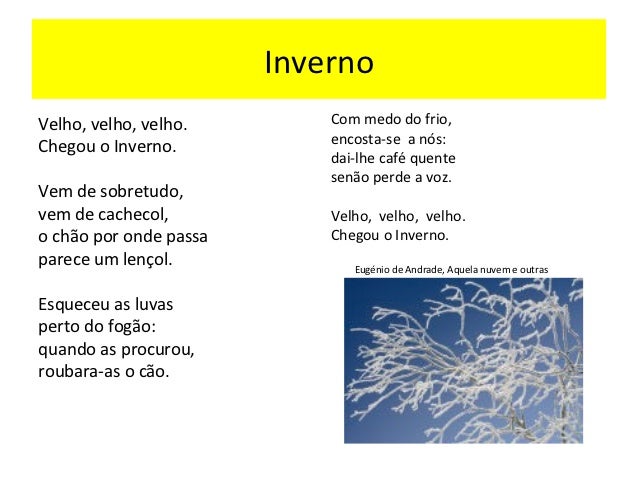 Inverno

Velho, velho, velho.
Chegou o Inverno.

Vem de sobretudo,
vem de cachecol,
o chão por onde passa
parece um lençol.

Esqueceu as luvas
perto do fogão:
quando as procurou,
roubara-as o cão.

Com medo do frio,
encosta-se a nós:
dai-lhe café quente
senão perde a voz.

Velho, velho, velho.
Chegou o Inverno.

Eugénio de Andrade, Aquela nuvem e outras